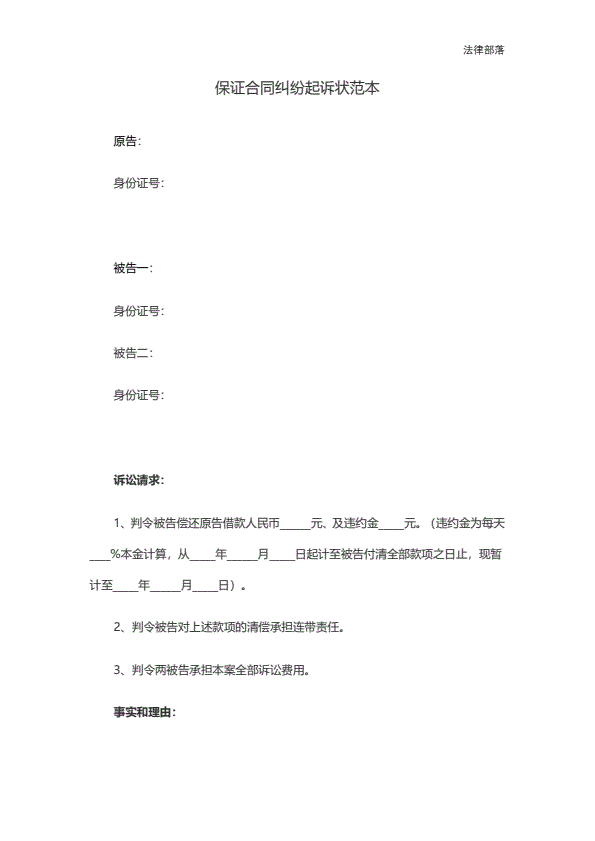 法律部落

保证合同纠纷起诉状范本

原告:

身份证号:

被告一:

身份证号:

被告二:

身份证号:

诉讼请求:

1、判令被告偿还原告借款人民币____元、及违约金____元。(违约金为每天____%本金计算,从____年____月____日起计至被告付清全部款项之日止,现暂计至____年____月____日)。

2、判令被告对上述款项的清偿承担连带责任。

3、判令两被告承担本案全部诉讼费用。

事实和理由: